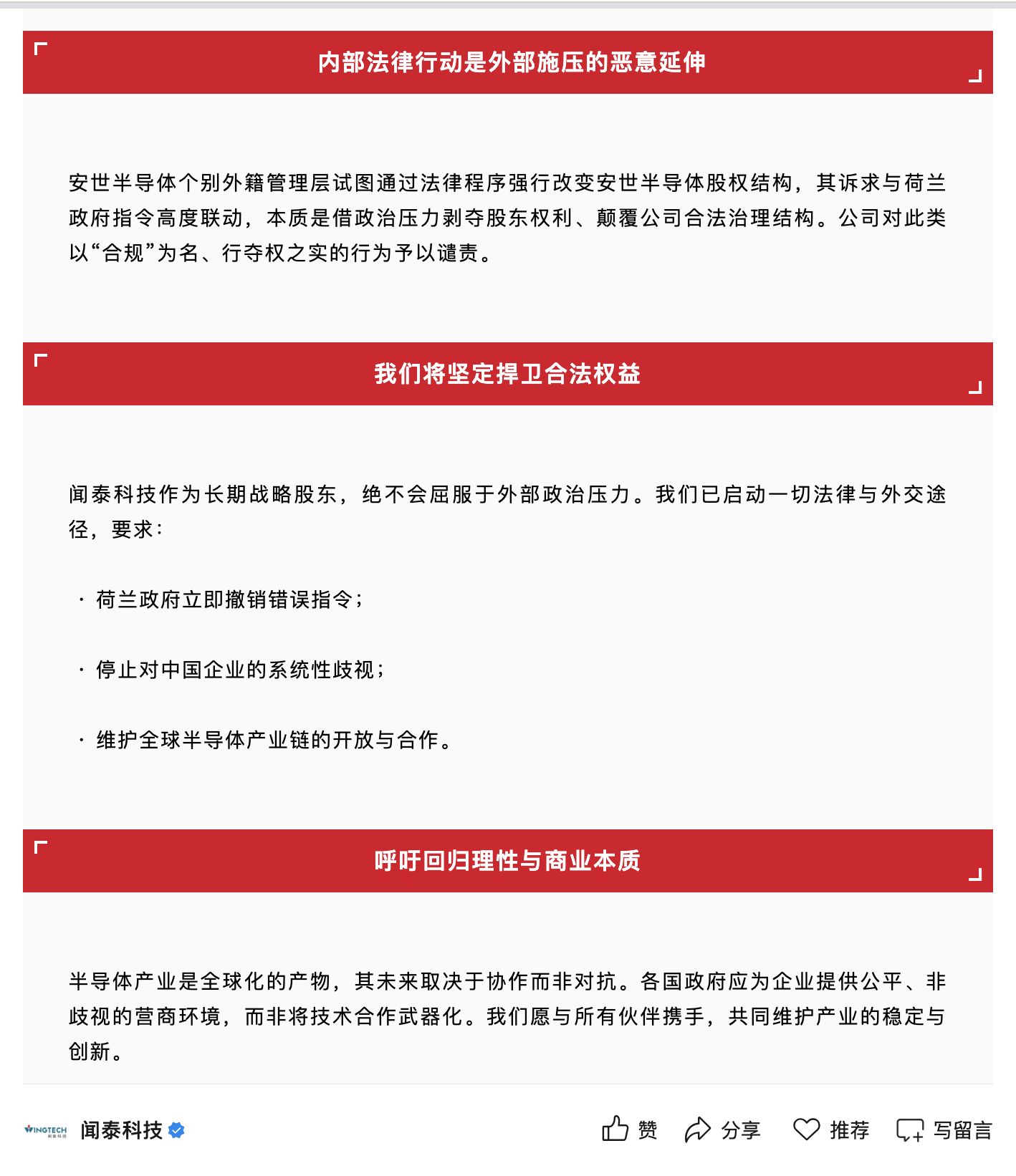 内部法律行动是外部施压的恶意延伸

安世半导体个别外籍管理层试图通过法律程序强行改变安世半导体股权结构，其诉求与荷兰政府指令高度联动，本质是借政治压力剥夺股东权利、颠覆公司合法治理结构。公司对此类以“合规”为名、行夺权之实的行为予以谴责。

我们将坚定捍卫合法权益

闻泰科技作为长期战略股东，绝不会屈服于外部政治压力。我们已启动一切法律与外交途径，要求：

· 荷兰政府立即撤销错误指令；

· 停止对中国企业的系统性歧视；

· 维护全球半导体产业链的开放与合作。

呼吁回归理性与商业本质

半导体产业是全球化的产物，其未来取决于协作而非对抗。各国政府应为企业提供公平、非歧视的营商环境，而非将技术合作武器化。我们愿与所有伙伴携手，共同维护产业的稳定与创新。

WINGTECH 闻泰科技

闻泰科技

赞 分享 推荐 写留言